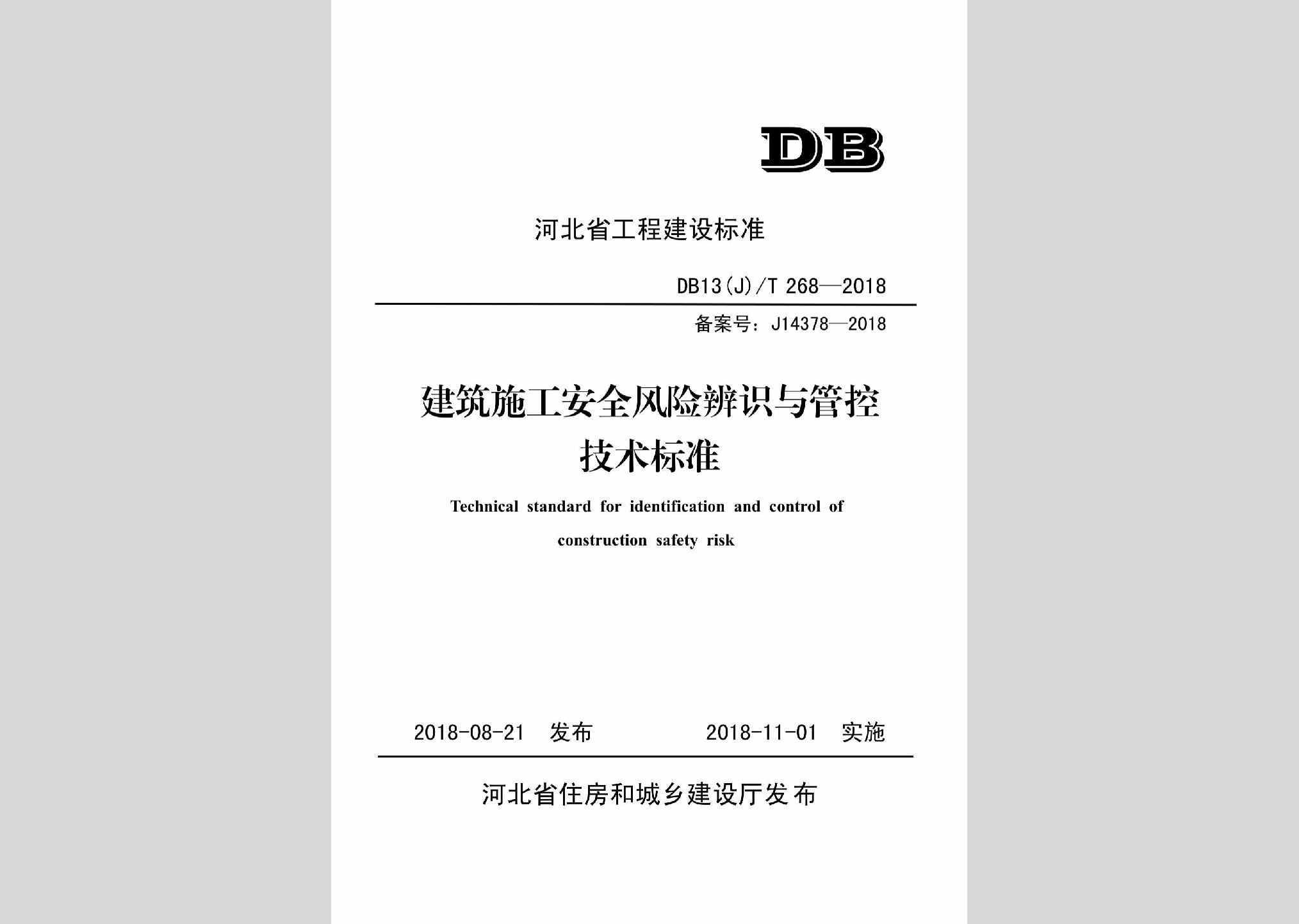 DB

河北省工程建设标准

DB13(J)/T 268—2018

备案号：J14378—2018

建筑施工安全风险辨识与管控技术标准

Technical standard for identification and control of construction safety risk

2018-08-21 发布 2018-11-01 实施

河北省住房和城乡建设厅发布